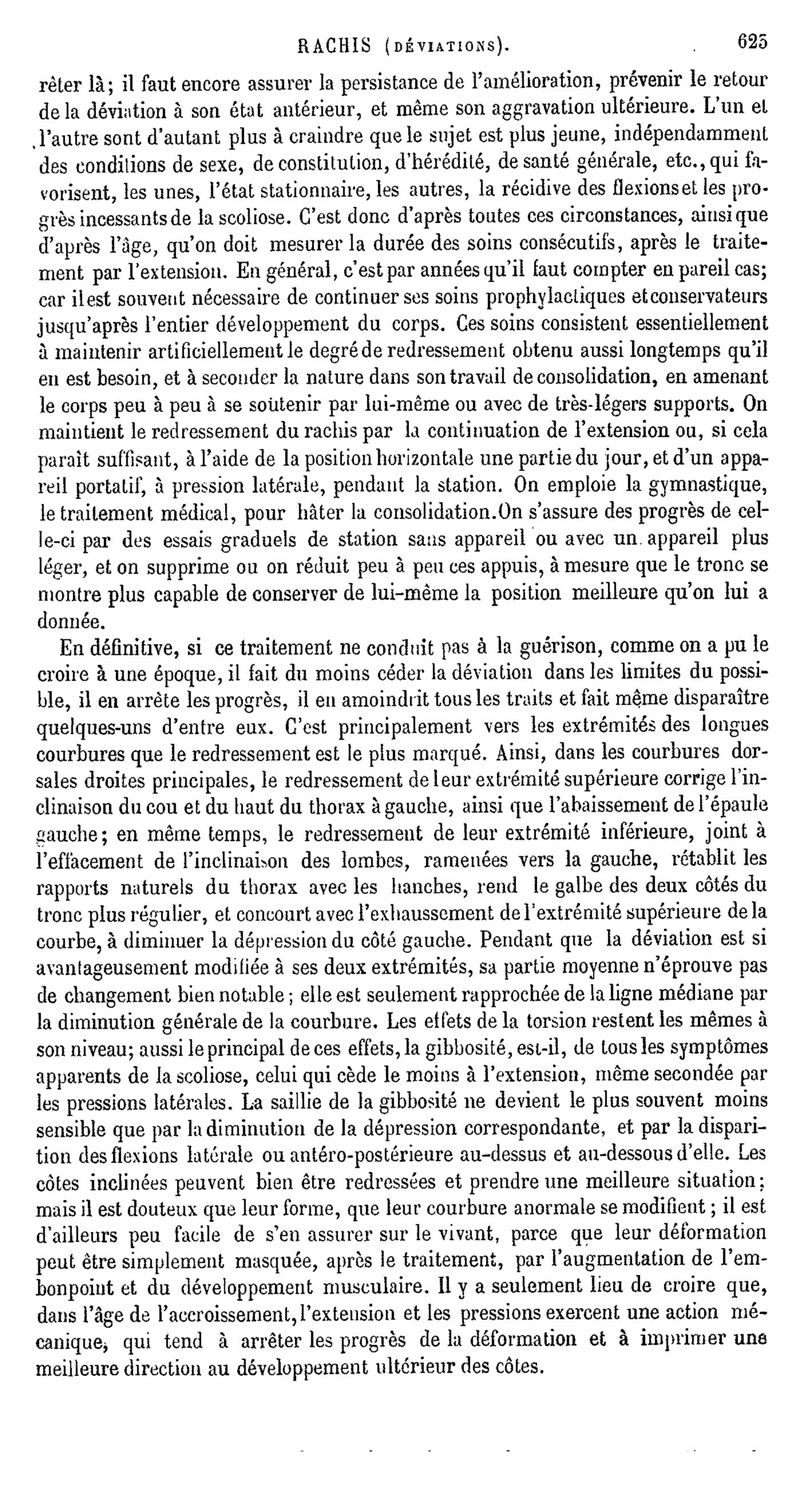 RACHIS (DÉVIATIONS). 625

rêter là; il faut encore assurer la persistance de l'amélioration, prévenir le retour de la déviation à son état antérieur, et même son aggravation ultérieure. L'un et l'autre sont d'autant plus à craindre que le sujet est plus jeune, indépendamment des conditions de sexe, de constitution, d'hérédité, de santé générale, etc., qui favorisent, les unes, l'état stationnaire, les autres, la récidive des flexions et les progrès incessants de la scoliose. C'est donc d'après toutes ces circonstances, ainsi que d'après l'âge, qu'on doit mesurer la durée des soins consécutifs, après le traitement par l'extension. En général, c'est par années qu'il faut compter en pareil cas; car il est souvent nécessaire de continuer ses soins prophylactiques et conservateurs jusqu'après l'entier développement du corps. Ces soins consistent essentiellement à maintenir artificiellement le degré de redressement obtenu aussi longtemps qu'il en est besoin, et à seconder la nature dans son travail de consolidation, en amenant le corps peu à peu à se soutenir par lui-même ou avec de très-légers supports. On maintient le redressement du rachis par la continuation de l'extension ou, si cela paraît suffisant, à l'aide de la position horizontale une partie du jour, et d'un appareil portatif, à pression latérale, pendant la station. On emploie la gymnastique, le traitement médical, pour hâter la consolidation. On s'assure des progrès de celle-ci par des essais graduels de station sans appareil ou avec un appareil plus léger, et on supprime ou on réduit peu à peu ces appuis, à mesure que le tronc se montre plus capable de conserver de lui-même la position meilleure qu'on lui a donnée.

En définitive, si ce traitement ne conduit pas à la guérison, comme on a pu le croire à une époque, il fait du moins céder la déviation dans les limites du possible, il en arrête les progrès, il en amoindrit tous les traits et fait même disparaître quelques-uns d'entre eux. C'est principalement vers les extrémités des longues courbures que le redressement est le plus marqué. Ainsi, dans les courbures dorsales droites principales, le redressement de leur extrémité supérieure corrige l'inclinaison du cou et du haut du thorax à gauche, ainsi que l'abaissement de l'épaule gauche; en même temps, le redressement de leur extrémité inférieure, joint à l'effacement de l'inclinaison des lombes, ramenées vers la gauche, rétablit les rapports naturels du thorax avec les hanches, rend le galbe des deux côtés du tronc plus régulier, et concourt avec l'exhaussement de l'extrémité supérieure de la courbe, à diminuer la dépression du côté gauche. Pendant que la déviation est si avantageusement modifiée à ses deux extrémités, sa partie moyenne n'éprouve pas de changement bien notable; elle est seulement rapprochée de la ligne médiane par la diminution générale de la courbure. Les effets de la torsion restent les mêmes à son niveau; aussi le principal de ces effets, la gibbosité, est-il, de tous les symptômes apparents de la scoliose, celui qui cède le moins à l'extension, même secondée par les pressions latérales. La saillie de la gibbosité ne devient le plus souvent moins sensible que par la diminution de la dépression correspondante, et par la disparition des flexions latérale ou antéro-postérieure au-dessus et au-dessous d'elle. Les côtes inclinées peuvent bien être redressées et prendre une meilleure situation; mais il est douteux que leur forme, que leur courbure anormale se modifient; il est d'ailleurs peu facile de s'en assurer sur le vivant, parce que leur déformation peut être simplement masquée, après le traitement, par l'augmentation de l'embonpoint et du développement musculaire. Il y a seulement lieu de croire que, dans l'âge de l'accroissement, l'extension et les pressions exercent une action mécanique, qui tend à arrêter les progrès de la déformation et à imprimer une meilleure direction au développement ultérieur des côtes.